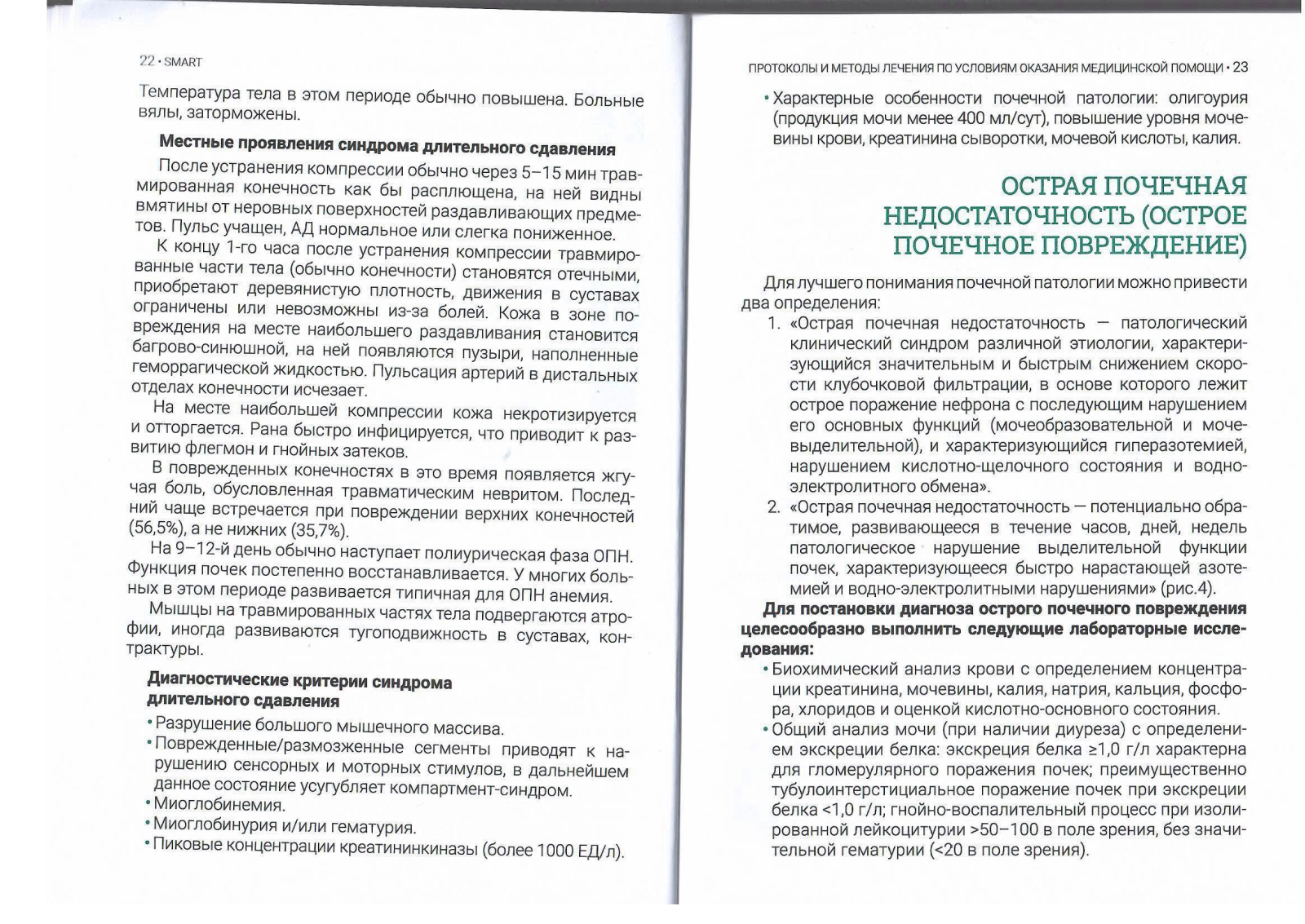 22 • SMART

Температура тела в этом периоде обычно повышена. Больные вялы, заторможены.

Местные проявления синдрома длительного сдавления

После устранения компрессии обычно через 5–15 мин травмированная конечность как бы расплющена, на ней видны вмятины от неровных поверхностей раздавливающих предметов. Пульс учащен, АД нормальное или слегка пониженное.

К концу 1-го часа после устранения компрессии травмированные части тела (обычно конечности) становятся отечными, приобретают деревянистую плотность, движения в суставах ограничены или невозможны из-за болей. Кожа в зоне повреждения на месте наибольшего раздавливания становится багрово-синюшной, на ней появляются пузыри, наполненные геморрагической жидкостью. Пульсация артерий в дистальных отделах конечности исчезает.

На месте наибольшей компрессии кожа некротизируется и отторгается. Рана быстро инфицируется, что приводит к развитию флегмон и гнойных затеков.

В поврежденных конечностях в это время появляется жгучая боль, обусловленная травматическим невритом. Последний чаще встречается при повреждении верхних конечностей (56,5%), а не нижних (35,7%).

На 9–12-й день обычно наступает полиурическая фаза ОПН. Функция почек постепенно восстанавливается. У многих больных в этом периоде развивается типичная для ОПН анемия.

Мышцы на травмированных частях тела подвергаются атрофии, иногда развиваются тугоподвижность в суставах, контрактуры.

Диагностические критерии синдрома длительного сдавления

• Разрушение большого мышечного массива.
• Поврежденные/размозженные сегменты приводят к нарушению сенсорных и моторных стимулов, в дальнейшем данное состояние усугубляет компартмент-синдром.
• Миоглобинемия.
• Миоглобинурия и/или гематурия.
• Пиковые концентрации креатининкиназы (более 1000 ЕД/л).

ПРОТОКОЛЫ И МЕТОДЫ ЛЕЧЕНИЯ ПО УСЛОВИЯМ ОКАЗАНИЯ МЕДИЦИНСКОЙ ПОМОЩИ • 23

• Характерные особенности почечной патологии: олигоурия (продукция мочи менее 400 мл/сут), повышение уровня мочевины крови, креатинина сыворотки, мочевой кислоты, калия.

ОСТРАЯ ПОЧЕЧНАЯ НЕДОСТАТОЧНОСТЬ (ОСТРОЕ ПОЧЕЧНОЕ ПОВРЕЖДЕНИЕ)

Для лучшего понимания почечной патологии можно привести два определения:

1. «Острая почечная недостаточность — патологический клинический синдром различной этиологии, характеризующийся значительным и быстрым снижением скорости клубочковой фильтрации, в основе которого лежит острое поражение нефрона с последующим нарушением его основных функций (мочеобразовательной и мочевыделительной), и характеризующийся гиперазотемией, нарушением кислотно-щелочного состояния и водно-электролитного обмена».
2. «Острая почечная недостаточность — потенциально обратимое, развивающееся в течение часов, дней, недель патологическое нарушение выделительной функции почек, характеризующееся быстро нарастающей азотемией и водно-электролитными нарушениями» (рис.4).

Для постановки диагноза острого почечного повреждения целесообразно выполнить следующие лабораторные исследования:

• Биохимический анализ крови с определением концентрации креатинина, мочевины, калия, натрия, кальция, фосфора, хлоридов и оценкой кислотно-основного состояния.
• Общий анализ мочи (при наличии диуреза) с определением экскреции белка: экскреция белка ≥1,0 г/л характерна для гломерулярного поражения почек; преимущественно тубулоинтерстициальное поражение почек при экскреции белка <1,0 г/л; гнойно-воспалительный процесс при изолированной лейкоцитурии >50–100 в поле зрения, без значительной гематурии (<20 в поле зрения).